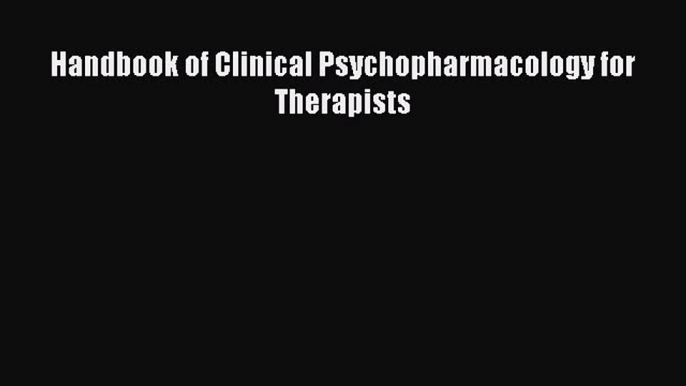 Handbook of Clinical Psychopharmacology for Therapists